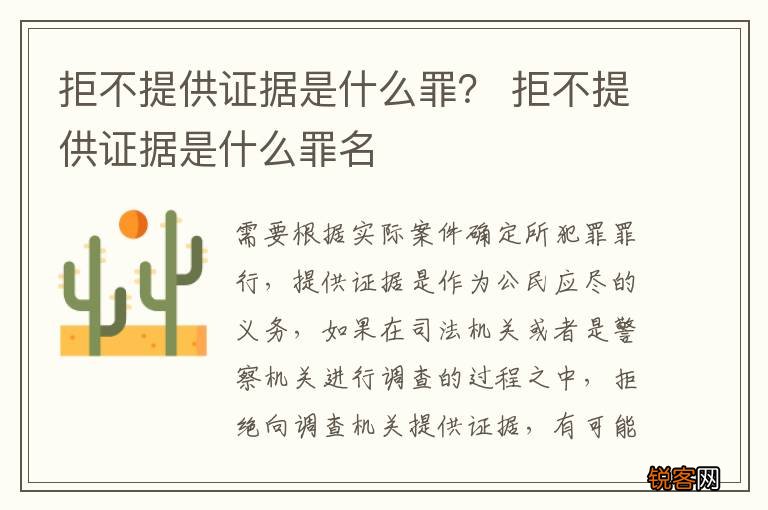 拒不提供证据是什么罪？ 拒不提供证据是什么罪名

需要根据实际案件确定所犯罪罪行，提供证据是作为公民应尽的义务，如果在司法机关或者是警察机关进行调查的过程之中，拒绝向调查机关提供证据，有可能

锐客网